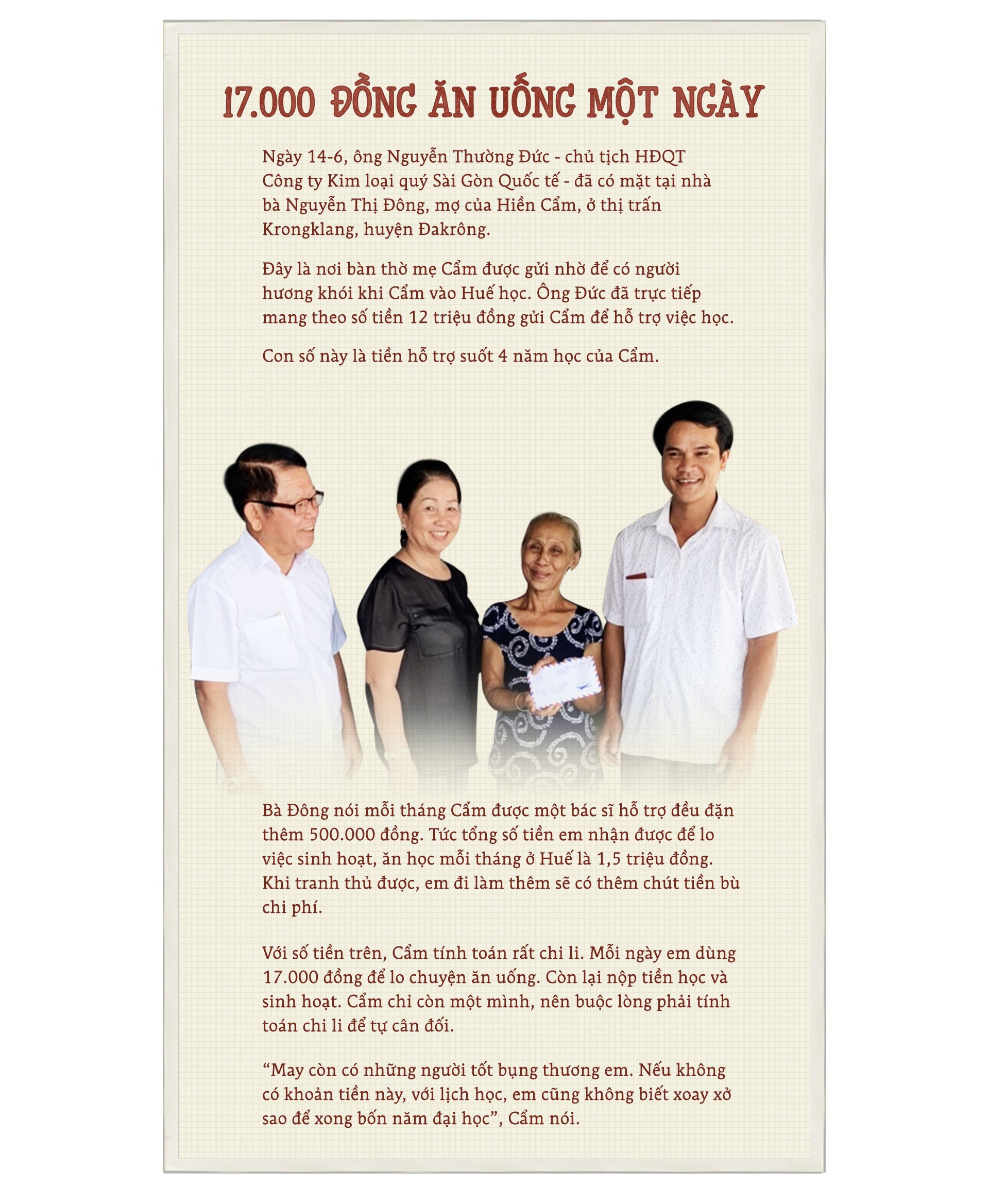 17.000 ĐỒNG ĂN UỐNG MỘT NGÀY

Ngày 14-6, ông Nguyễn Thường Đức - chủ tịch HĐQT Công ty Kim loại quý Sài Gòn Quốc tế - đã có mặt tại nhà bà Nguyễn Thị Đông, mợ của Hiền Cẩm, ở thị trấn Krongklang, huyện Đakrông.

Đây là nơi bàn thờ mẹ Cẩm được gửi nhờ để có người hương khói khi Cẩm vào Huế học. Ông Đức đã trực tiếp mang theo số tiền 12 triệu đồng gửi Cẩm để hỗ trợ việc học.

Con số này là tiền hỗ trợ suốt 4 năm học của Cẩm.

Bà Đông nói mỗi tháng Cẩm được một bác sĩ hỗ trợ đều đặn thêm 500.000 đồng. Tức tổng số tiền em nhận được để lo việc sinh hoạt, ăn học mỗi tháng ở Huế là 1,5 triệu đồng. Khi tranh thủ được, em đi làm thêm sẽ có thêm chút tiền bù chi phí.

Với số tiền trên, Cẩm tính toán rất chi li. Mỗi ngày em dùng 17.000 đồng để lo chuyện ăn uống. Còn lại nộp tiền học và sinh hoạt. Cẩm chỉ còn một mình, nên buộc lòng phải tính toán chi li để tự cân đối.

"May còn có những người tốt bụng thương em. Nếu không có khoản tiền này, với lịch học, em cũng không biết xoay xở sao để xong bốn năm đại học", Cẩm nói.